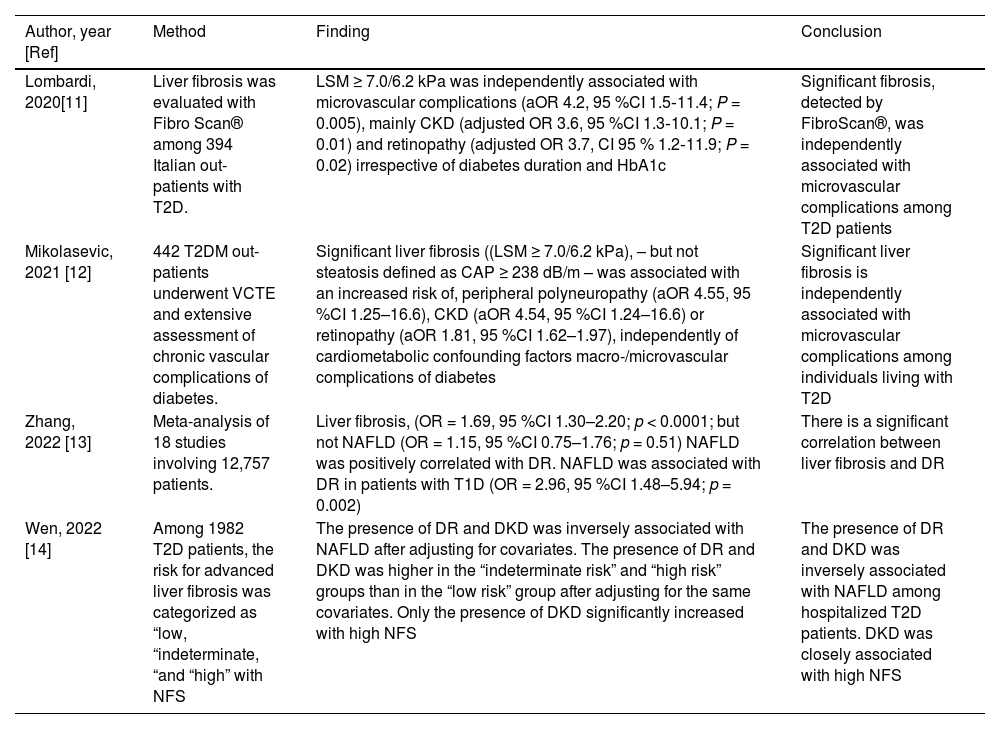 | Author, year [Ref] | Method | Finding | Conclusion |
|---|---|---|---|
| Lombardi, 2020[11] | Liver fibrosis was evaluated with Fibro Scan® among 394 Italian out-patients with T2D. | LSM ≥ 7.0/6.2 kPa was independently associated with microvascular complications (aOR 4.2, 95 %CI 1.5-11.4; *P* = 0.005), mainly CKD (adjusted OR 3.6, 95 %CI 1.3-10.1; *P* = 0.01) and retinopathy (adjusted OR 3.7, CI 95 % 1.2-11.9; *P* = 0.02) irrespective of diabetes duration and HbA1c | Significant fibrosis, detected by FibroScan®, was independently associated with microvascular complications among T2D patients |
| Mikolasevic, 2021 [12] | 442 T2DM out-patients underwent VCTE and extensive assessment of chronic vascular complications of diabetes. | Significant liver fibrosis ((LSM ≥ 7.0/6.2 kPa), – but not steatosis defined as CAP ≥ 238 dB/m – was associated with an increased risk of, peripheral polyneuropathy (aOR 4.55, 95 %CI 1.25–16.6), CKD (aOR 4.54, 95 %CI 1.24–16.6) or retinopathy (aOR 1.81, 95 %CI 1.62–1.97), independently of cardiometabolic confounding factors macro-/microvascular complications of diabetes | Significant liver fibrosis is independently associated with microvascular complications among individuals living with T2D |
| Zhang, 2022 [13] | Meta-analysis of 18 studies involving 12,757 patients. | Liver fibrosis, (OR = 1.69, 95 %CI 1.30–2.20; *p* < 0.0001; but not NAFLD (OR = 1.15, 95 %CI 0.75–1.76; *p* = 0.51) NAFLD was positively correlated with DR. NAFLD was associated with DR in patients with T1D (OR = 2.96, 95 %CI 1.48–5.94; *p* = 0.002) | There is a significant correlation between liver fibrosis and DR |
| Wen, 2022 [14] | Among 1982 T2D patients, the risk for advanced liver fibrosis was categorized as “low, “indeterminate, “and “high” with NFS | The presence of DR and DKD was inversely associated with NAFLD after adjusting for covariates. The presence of DR and DKD was higher in the “indeterminate risk” and “high risk” groups than in the “low risk” group after adjusting for the same covariates. Only the presence of DKD significantly increased with high NFS | The presence of DR and DKD was inversely associated with NAFLD among hospitalized T2D patients. DKD was closely associated with high NFS |